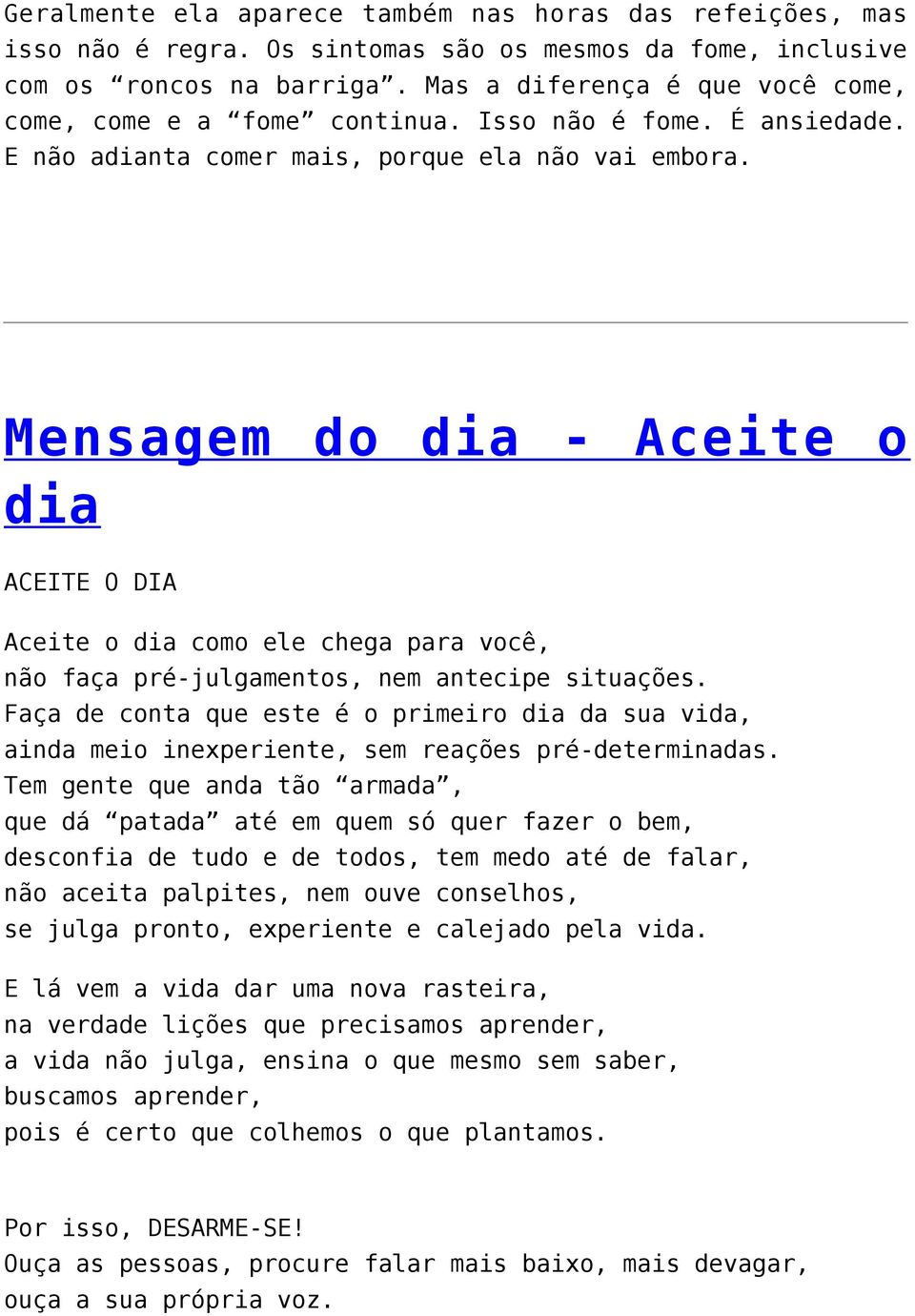 Geralmente ela aparece também nas horas das refeições, mas isso não é regra. Os sintomas são os mesmos da fome, inclusive com os “roncos na barriga”. Mas a diferença é que você come, come, come e a “fome” continua. Isso não é fome. É ansiedade. E não adianta comer mais, porque ela não vai embora.

Mensagem do dia - Aceite o dia

ACEITE O DIA

Aceite o dia como ele chega para você,
não faça pré-julgamentos, nem antecipe situações.
Faça de conta que este é o primeiro dia da sua vida,
ainda meio inexperiente, sem reações pré-determinadas.
Tem gente que anda tão “armada”,
que dá “patada” até em quem só quer fazer o bem,
desconfia de tudo e de todos, tem medo até de falar,
não aceita palpites, nem ouve conselhos,
se julga pronto, experiente e calejado pela vida.

E lá vem a vida dar uma nova rasteira,
na verdade lições que precisamos aprender,
a vida não julga, ensina o que mesmo sem saber,
buscamos aprender,
pois é certo que colhemos o que plantamos.

Por isso, DESARME-SE!
Ouça as pessoas, procure falar mais baixo, mais devagar,
ouça a sua própria voz.